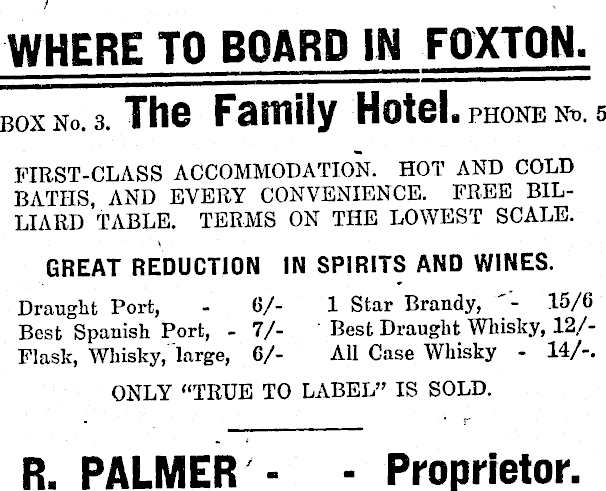 WHERE TO BOARD IN FOXTON.

BOX No. 3. The Family Hotel. PHONE No. 5

FIRST-CLASS ACCOMMODATION. HOT AND COLD BATHS, AND EVERY CONVENIENCE. FREE BILLIARD TABLE. TERMS ON THE LOWEST SCALE.

GREAT REDUCTION IN SPIRITS AND WINES.

Draught Port, - 6/-
Best Spanish Port, - 7/-
Flask, Whisky, large, 6/-

1 Star Brandy, - 15/6
Best Draught Whisky, 12/-
All Case Whisky - 14/-.

ONLY "TRUE TO LABEL" IS SOLD.

R. PALMER - - Proprietor.